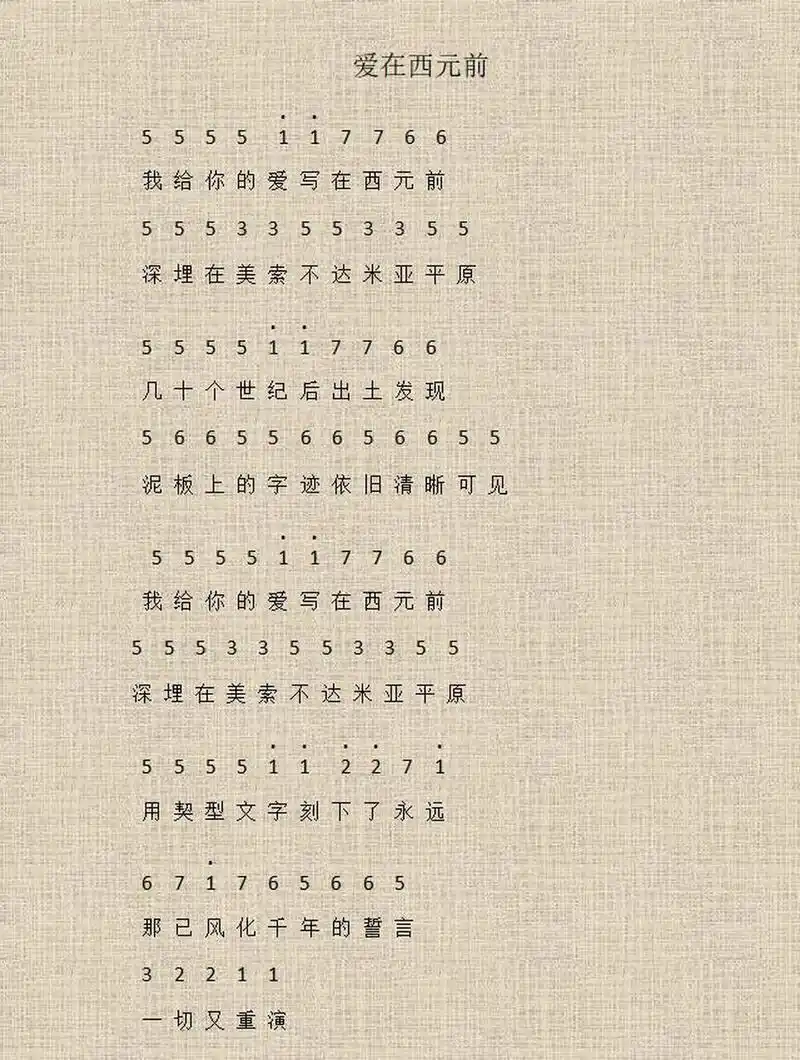 爱在西元前

5 5 5 5 $\dot{1}$ $\dot{1}$ 7 7 6 6

我给你的爱写在西元前

5 5 5 3 3 5 5 3 3 5 5

深埋在美索不达米亚平原

5 5 5 5 $\dot{1}$ $\dot{1}$ 7 7 6 6

几十个世纪后出土发现

5 6 6 5 5 6 6 5 6 6 5 5

泥板上的字迹依旧清晰可见

5 5 5 5 $\dot{1}$ $\dot{1}$ 7 7 6 6

我给你的爱写在西元前

5 5 5 3 3 5 5 3 3 5 5

深埋在美索不达米亚平原

5 5 5 5 $\dot{1}$ $\dot{1}$ $\dot{2}$ $\dot{2}$ 7 $\dot{1}$

用契型文字刻下了永远

6 7 $\dot{1}$ 7 6 5 6 6 5

那已风化千年的誓言

3 2 2 1 1

一切又重演